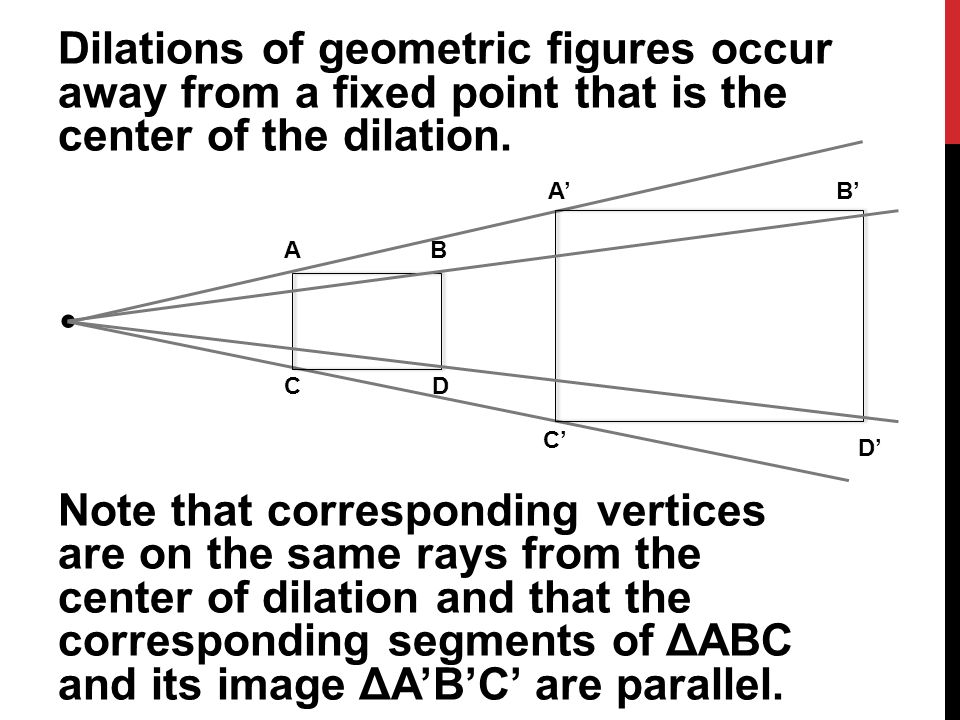 Dilations of geometric figures occur away from a fixed point that is the center of the dilation.

A’

B’

A

B

C

D

C’

D’

Note that corresponding vertices are on the same rays from the center of dilation and that the corresponding segments of ΔABC and its image ΔA’B’C’ are parallel.